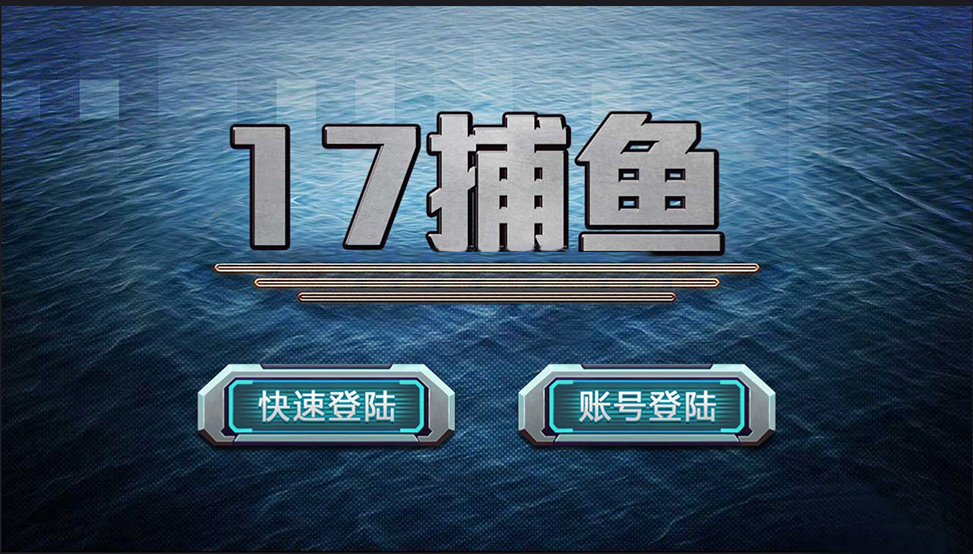 17捕鱼

快速登陆

账号登陆